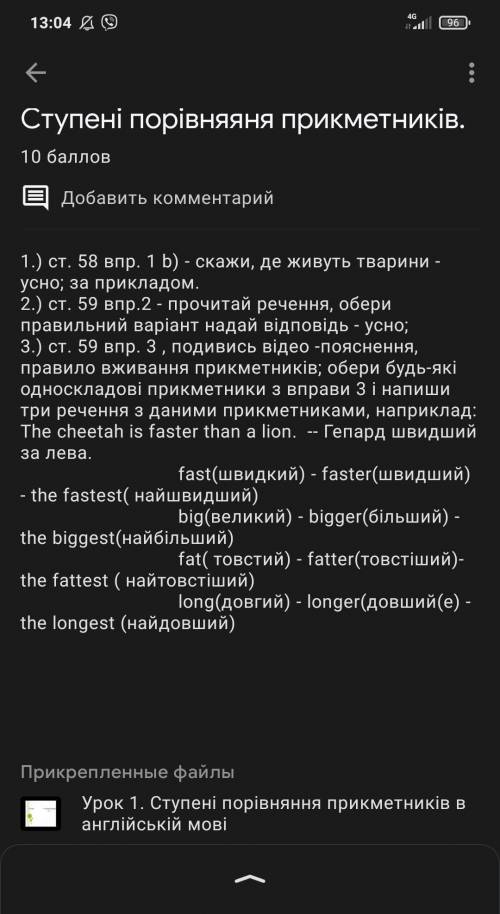 13:04

4G 96

Ступені порівняяня прикметників.

10 баллов

Добавить комментарий

1.) ст. 58 впр. 1 b) - скажи, де живуть тварини - усно; за прикладом.
2.) ст. 59 впр.2 - прочитай речення, обери правильний варіант надай відповідь - усно;
3.) ст. 59 впр. 3 , подивись відео -пояснення, правило вживання прикметників; обери будь-які односкладові прикметники з вправи 3 і напиши три речення з даними прикметниками, наприклад: The cheetah is faster than a lion. -- Гепард швидший за лева.
fast(швидкий) - faster(швидший) - the fastest( найшвидший)
big(великий) - bigger(більший) - the biggest(найбільший)
fat( товстий) - fatter(товстіший)- the fattest ( найтовстіший)
long(довгий) - longer(довший(е) - the longest (найдовший)

Прикрепленные файлы

Урок 1. Ступені порівняння прикметників в англійській мові